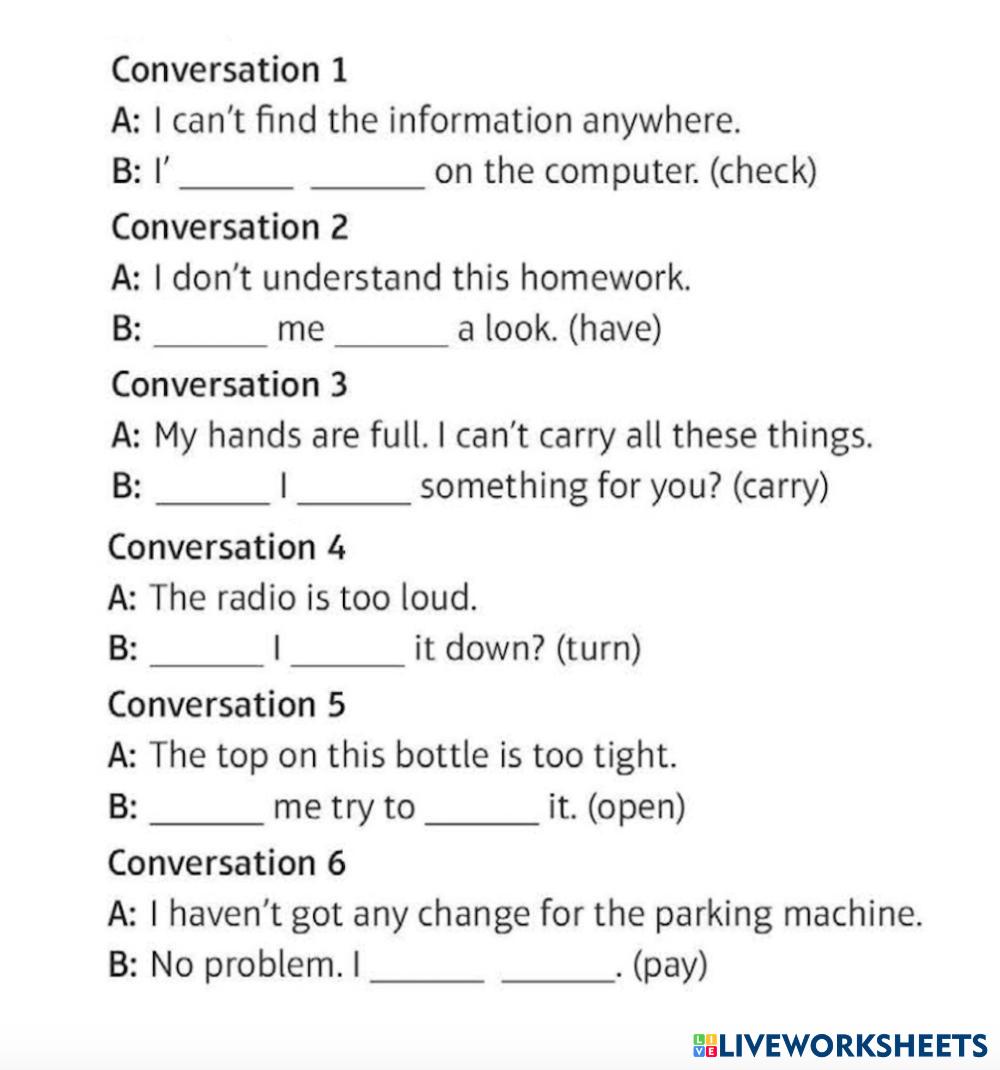 Conversation 1

A: I can't find the information anywhere.

B: I' ____ ____ on the computer. (check)

Conversation 2

A: I don't understand this homework.

B: ____ me ____ a look. (have)

Conversation 3

A: My hands are full. I can't carry all these things.

B: ____ I ____ something for you? (carry)

Conversation 4

A: The radio is too loud.

B: ____ I ____ it down? (turn)

Conversation 5

A: The top on this bottle is too tight.

B: ____ me try to ____ it. (open)

Conversation 6

A: I haven't got any change for the parking machine.

B: No problem. I ____ ____. (pay)

LIVEWORKSHEETS